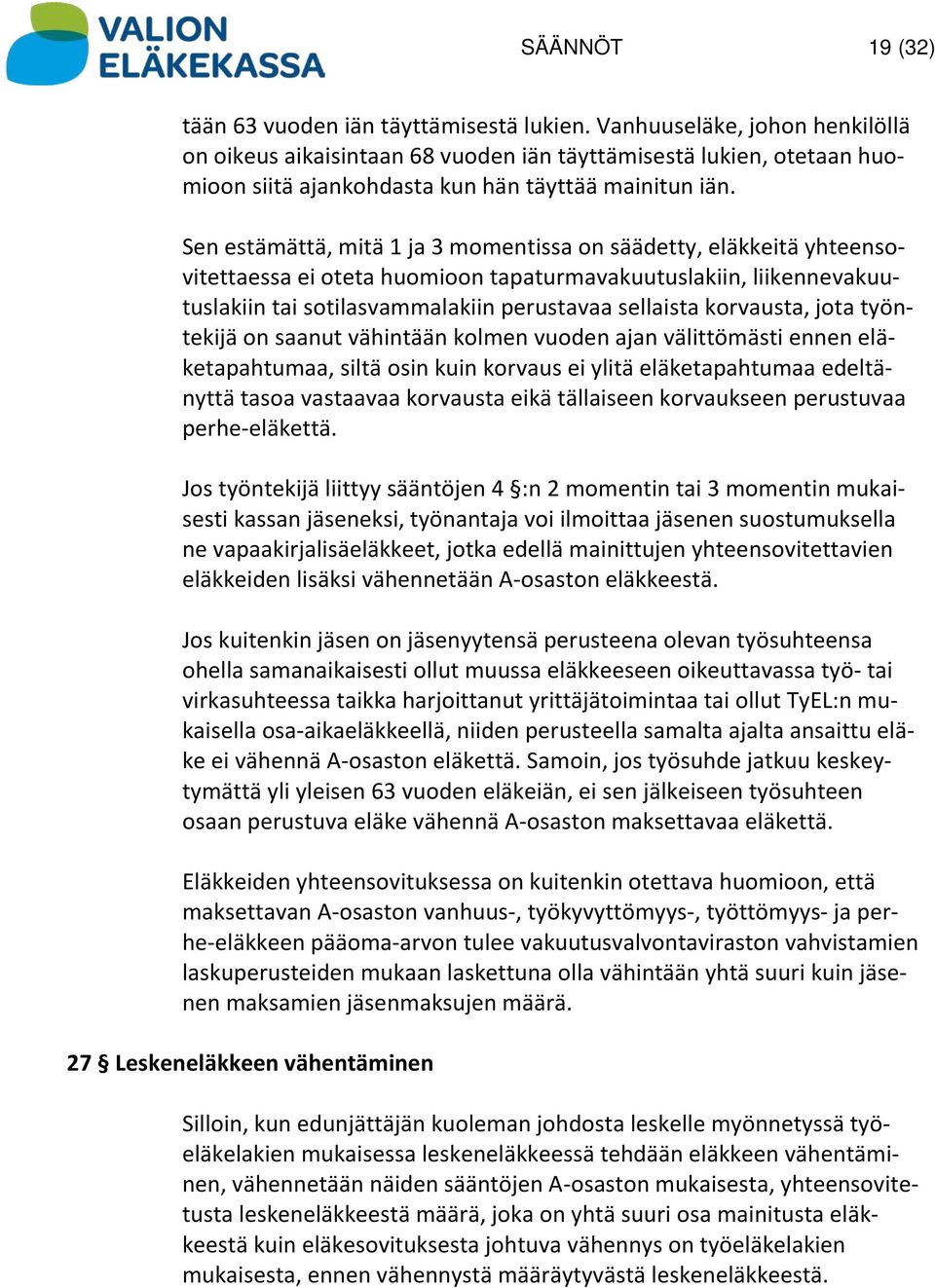 VALION ELÄKEKASSA

SÄÄNNÖT

19 (32)

tään 63 vuoden iän täyttämisestä lukien. Vanhuuseläke, johon henkilöllä on oikeus aikaisintaan 68 vuoden iän täyttämisestä lukien, otetaan huomioon siitä ajankohdasta kun hän täyttää mainitun iän.

Sen estämättä, mitä 1 ja 3 momentissa on säädetty, eläkkeitä yhteensovitettaessa ei oteta huomioon tapaturmavakuutuslakiin, liikennevakuutuslakiin tai sotilasvammalakiin perustavaa sellaista korvausta, jota työntekijä on saanut vähintään kolmen vuoden ajan välittömästi ennen eläketapahtumaa, siltä osin kuin korvaus ei ylitä eläketapahtumaa edeltänyttä tasoa vastaavaa korvausta eikä tällaiseen korvaukseen perustuvaa perhe-eläkettä.

Jos työntekijä liittyy sääntöjen 4 §:n 2 momentin tai 3 momentin mukaisesti kassan jäseneksi, työnantaja voi ilmoittaa jäsenen suostumuksella ne vapaakirjalisäeläkkeet, jotka edellä mainittujen yhteensovitettavien eläkkeiden lisäksi vähennetään A-osaston eläkkeestä.

Jos kuitenkin jäsen on jäsenyytensä perusteena olevan työsuhteensa ohella samanaikaisesti ollut muussa eläkkeeseen oikeuttavassa työ- tai virkasuhteessa taikka harjoittanut yrittäjätoimintaa tai ollut TyEL:n mukaisella osa-aikaeläkkeellä, niiden perusteella samalta ajalta ansaittu eläke ei vähennä A-osaston eläkettä. Samoin, jos työsuhde jatkuu keskeytymättä yli yleisen 63 vuoden eläkeiän, ei sen jälkeiseen työsuhteen osaan perustuva eläke vähennä A-osaston maksettavaa eläkettä.

Eläkkeiden yhteensovituksessa on kuitenkin otettava huomioon, että maksettavan A-osaston vanhuus-, työkyvyttömyys-, työttömyys- ja perhe-eläkkeen pääoma-arvon tulee vakuutusvalvontaviraston vahvistamien laskuperusteiden mukaan laskettuna olla vähintään yhtä suuri kuin jäsenen maksamien jäsenmaksujen määrä.

27 § Leskeneläkkeen vähentäminen

Silloin, kun edunjättäjän kuoleman johdosta leskelle myönnetyssä työeläkelakien mukaisessa leskeneläkkeessä tehdään eläkkeen vähentäminen, vähennetään näiden sääntöjen A-osaston mukaisesta, yhteensovitetusta leskeneläkkeestä määrä, joka on yhtä suuri osa mainitusta eläkkeestä kuin eläkesovituksesta johtuva vähennys on työeläkelakien mukaisesta, ennen vähennystä määräytyvästä leskeneläkkeestä.